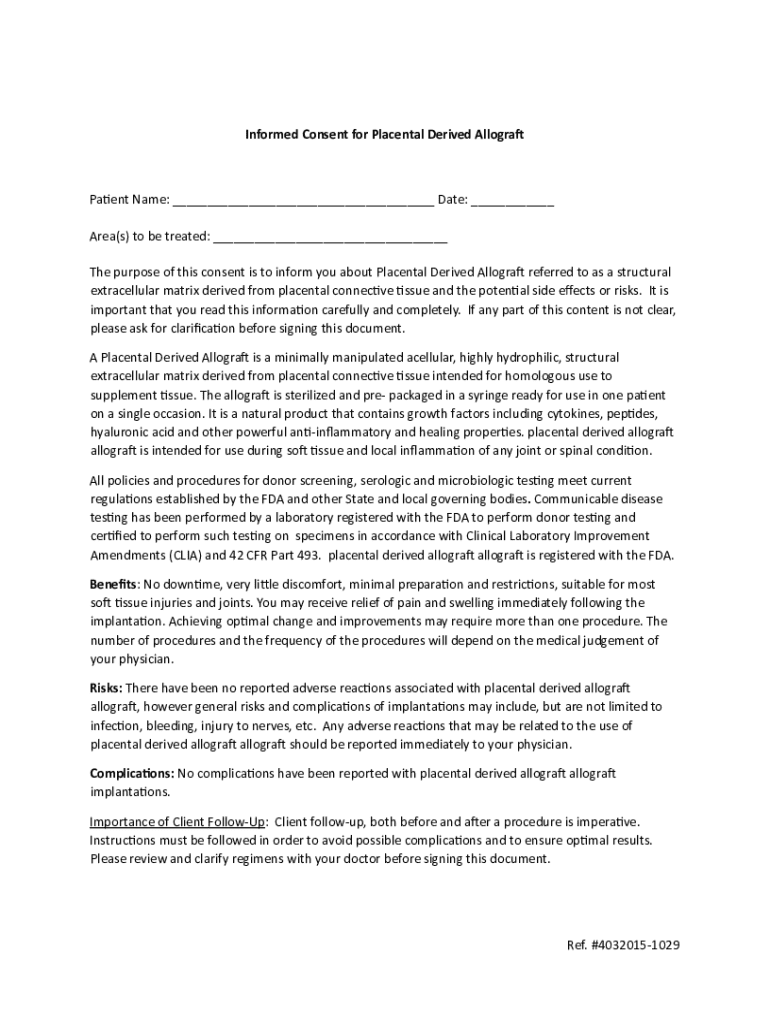 Informed Consent for Placental Derived Allograft

Patient Name: ______________________________________ Date: ____________

Area(s) to be treated: __________________________________

The purpose of this consent is to inform you about Placental Derived Allograft referred to as a structural extracellular matrix derived from placental connective tissue and the potential side effects or risks. It is important that you read this information carefully and completely. If any part of this content is not clear, please ask for clarification before signing this document.

A Placental Derived Allograft is a minimally manipulated acellular, highly hydrophilic, structural extracellular matrix derived from placental connective tissue intended for homologous use to supplement tissue. The allograft is sterilized and pre- packaged in a syringe ready for use in one patient on a single occasion. It is a natural product that contains growth factors including cytokines, peptides, hyaluronic acid and other powerful anti-inflammatory and healing properties. placental derived allograft allograft is intended for use during soft tissue and local inflammation of any joint or spinal condition.

All policies and procedures for donor screening, serologic and microbiologic testing meet current regulations established by the FDA and other State and local governing bodies. Communicable disease testing has been performed by a laboratory registered with the FDA to perform donor testing and certified to perform such testing on specimens in accordance with Clinical Laboratory Improvement Amendments (CLIA) and 42 CFR Part 493. placental derived allograft allograft is registered with the FDA.

Benefits: No downtime, very little discomfort, minimal preparation and restrictions, suitable for most soft tissue injuries and joints. You may receive relief of pain and swelling immediately following the implantation. Achieving optimal change and improvements may require more than one procedure. The number of procedures and the frequency of the procedures will depend on the medical judgement of your physician.

Risks: There have been no reported adverse reactions associated with placental derived allograft allograft, however general risks and complications of implantations may include, but are not limited to infection, bleeding, injury to nerves, etc. Any adverse reactions that may be related to the use of placental derived allograft allograft should be reported immediately to your physician.

Complications: No complications have been reported with placental derived allograft allograft implantations.

Importance of Client Follow-Up: Client follow-up, both before and after a procedure is imperative. Instructions must be followed in order to avoid possible complications and to ensure optimal results. Please review and clarify regimens with your doctor before signing this document.

Ref. #4032015-1029